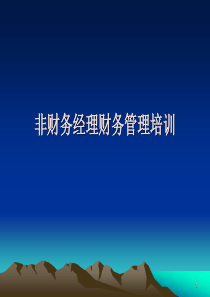 非财务经理财务管理培训

1